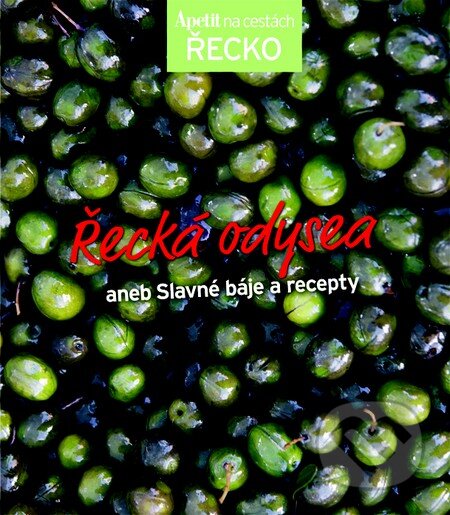 Apetit na cestách
ŘECKO

Řecká odysea

aneb Slavné báje a recepty